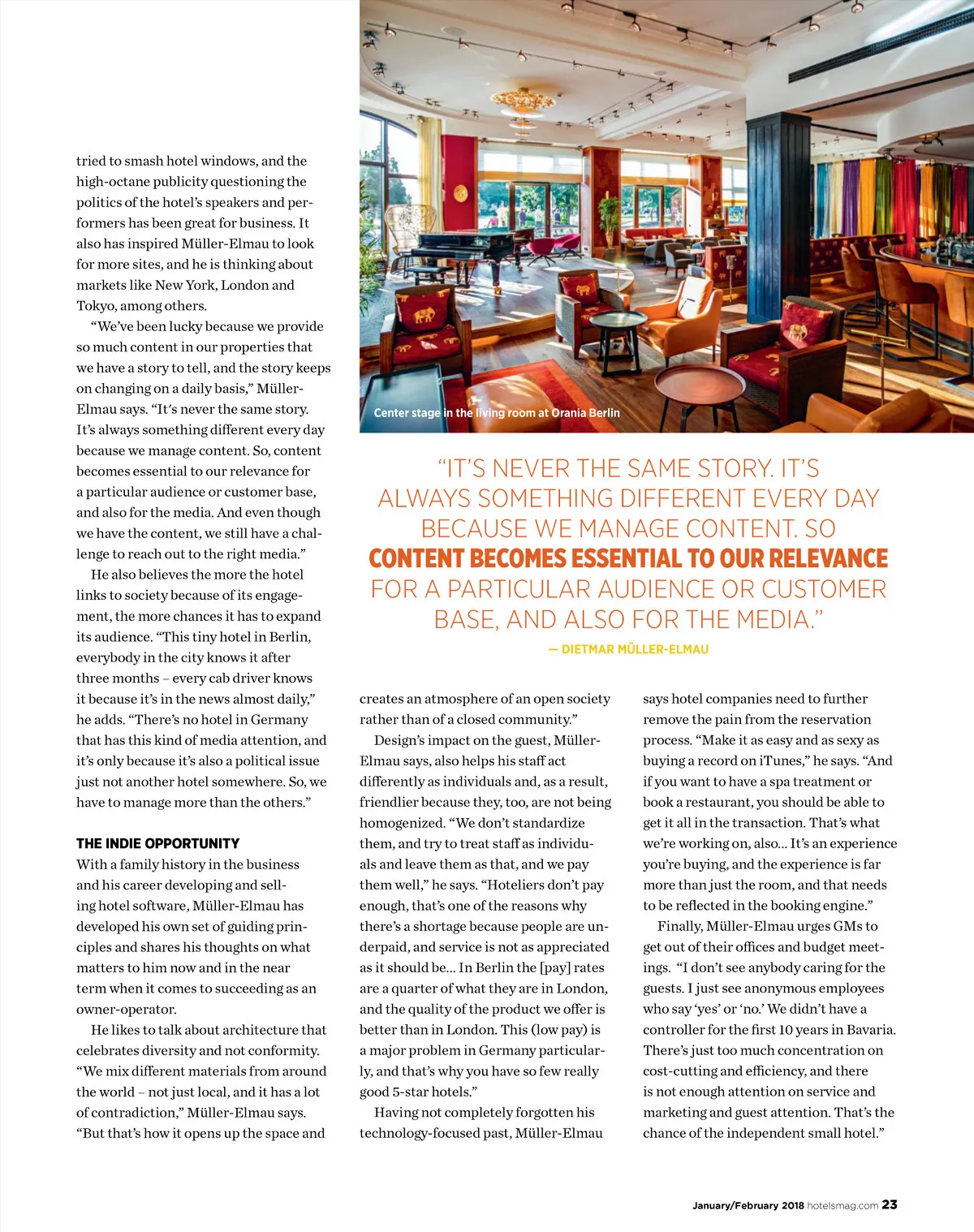 tried to smash hotel windows, and the high-octane publicity questioning the politics of the hotel's speakers and performers has been great for business. It also has inspired Müller-Elmau to look for more sites, and he is thinking about markets like New York, London and Tokyo, among others.

"We've been lucky because we provide so much content in our properties that we have a story to tell, and the story keeps on changing on a daily basis," Müller-Elmau says. "It's never the same story. It's always something different every day because we manage content. So, content becomes essential to our relevance for a particular audience or customer base, and also for the media. And even though we have the content, we still have a challenge to reach out to the right media."

He also believes the more the hotel links to society because of its engagement, the more chances it has to expand its audience. "This tiny hotel in Berlin, everybody in the city knows it after three months – every cab driver knows it because it's in the news almost daily," he adds. "There's no hotel in Germany that has this kind of media attention, and it's only because it's also a political issue just not another hotel somewhere. So, we have to manage more than the others."

THE INDIE OPPORTUNITY
With a family history in the business and his career developing and selling hotel software, Müller-Elmau has developed his own set of guiding principles and shares his thoughts on what matters to him now and in the near term when it comes to succeeding as an owner-operator.

He likes to talk about architecture that celebrates diversity and not conformity. "We mix different materials from around the world – not just local, and it has a lot of contradiction," Müller-Elmau says. "But that's how it opens up the space and

Center stage in the living room at Orania Berlin

"IT'S NEVER THE SAME STORY. IT'S ALWAYS SOMETHING DIFFERENT EVERY DAY BECAUSE WE MANAGE CONTENT. SO CONTENT BECOMES ESSENTIAL TO OUR RELEVANCE FOR A PARTICULAR AUDIENCE OR CUSTOMER BASE, AND ALSO FOR THE MEDIA."
— DIETMAR MÜLLER-ELMAU

creates an atmosphere of an open society rather than of a closed community."

Design's impact on the guest, Müller-Elmau says, also helps his staff act differently as individuals and, as a result, friendlier because they, too, are not being homogenized. "We don't standardize them, and try to treat staff as individuals and leave them as that, and we pay them well," he says. "Hoteliers don't pay enough, that's one of the reasons why there's a shortage because people are underpaid, and service is not as appreciated as it should be... In Berlin the [pay] rates are a quarter of what they are in London, and the quality of the product we offer is better than in London. This (low pay) is a major problem in Germany particularly, and that's why you have so few really good 5-star hotels."

Having not completely forgotten his technology-focused past, Müller-Elmau says hotel companies need to further remove the pain from the reservation process. "Make it as easy and as sexy as buying a record on iTunes," he says. "And if you want to have a spa treatment or book a restaurant, you should be able to get it all in the transaction. That's what we're working on, also... It's an experience you're buying, and the experience is far more than just the room, and that needs to be reflected in the booking engine."

Finally, Müller-Elmau urges GMs to get out of their offices and budget meetings. "I don't see anybody caring for the guests. I just see anonymous employees who say 'yes' or 'no.' We didn't have a controller for the first 10 years in Bavaria. There's just too much concentration on cost-cutting and efficiency, and there is not enough attention on service and marketing and guest attention. That's the chance of the independent small hotel."

January/February 2018 hotelsmag.com 23